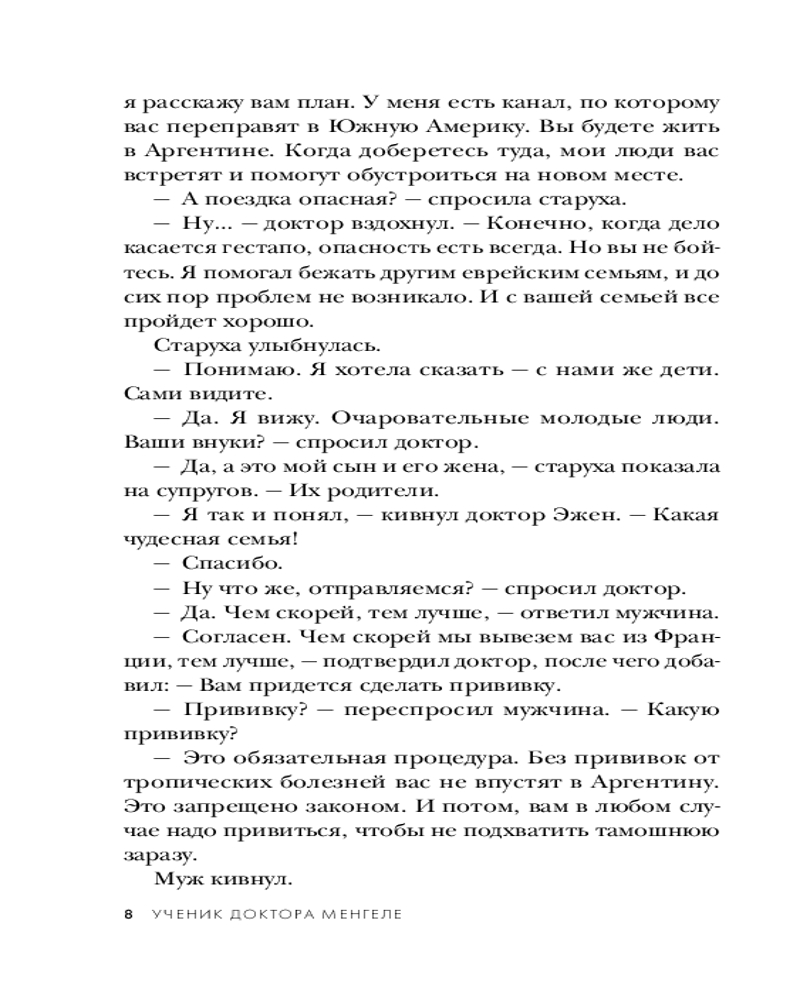 я расскажу вам план. У меня есть канал, по которому вас переправят в Южную Америку. Вы будете жить в Аргентине. Когда доберетесь туда, мои люди вас встретят и помогут обустроиться на новом месте.

— А поездка опасная? — спросила старуха.

— Ну... — доктор вздохнул. — Конечно, когда дело касается гестапо, опасность есть всегда. Но вы не бойтесь. Я помогал бежать другим еврейским семьям, и до сих пор проблем не возникало. И с вашей семьей все пройдет хорошо.

Старуха улыбнулась.

— Понимаю. Я хотела сказать — с нами же дети. Сами видите.

— Да. Я вижу. Очаровательные молодые люди. Ваши внуки? — спросил доктор.

— Да, а это мой сын и его жена, — старуха показала на супругов. — Их родители.

— Я так и понял, — кивнул доктор Эжен. — Какая чудесная семья!

— Спасибо.

— Ну что же, отправляемся? — спросил доктор.

— Да. Чем скорей, тем лучше, — ответил мужчина.

— Согласен. Чем скорей мы вывезем вас из Франции, тем лучше, — подтвердил доктор, после чего добавил: — Вам придется сделать прививку.

— Прививку? — переспросил мужчина. — Какую прививку?

— Это обязательная процедура. Без прививок от тропических болезней вас не впустят в Аргентину. Это запрещено законом. И потом, вам в любом случае надо привиться, чтобы не подхватить тамошнюю заразу.

Муж кивнул.

8 УЧЕНИК ДОКТОРА МЕНГЕЛЕ